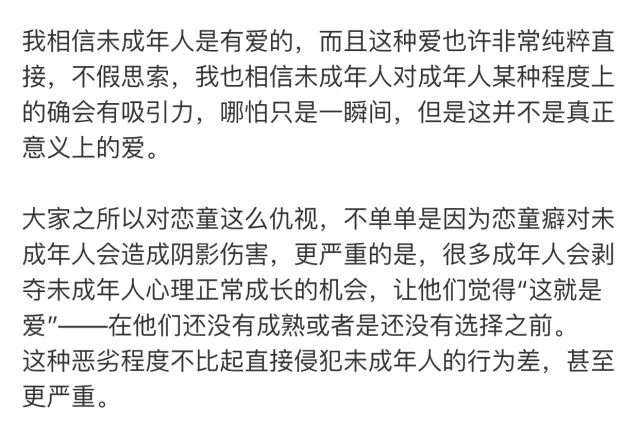 我相信未成年人是有爱的，而且这种爱也许非常纯粹直接，不假思索，我也相信未成年人对成年人某种程度上的确会有吸引力，哪怕只是一瞬间，但是这并不是真正意义上的爱。

大家之所以对恋童这么仇视，不单单是因为恋童癖对未成年人会造成阴影伤害，更严重的是，很多成年人会剥夺未成年人心理正常成长的机会，让他们觉得“这就是爱”——在他们还没有成熟或者是还没有选择之前。
这种恶劣程度不比起直接侵犯未成年人的行为差，甚至更严重。